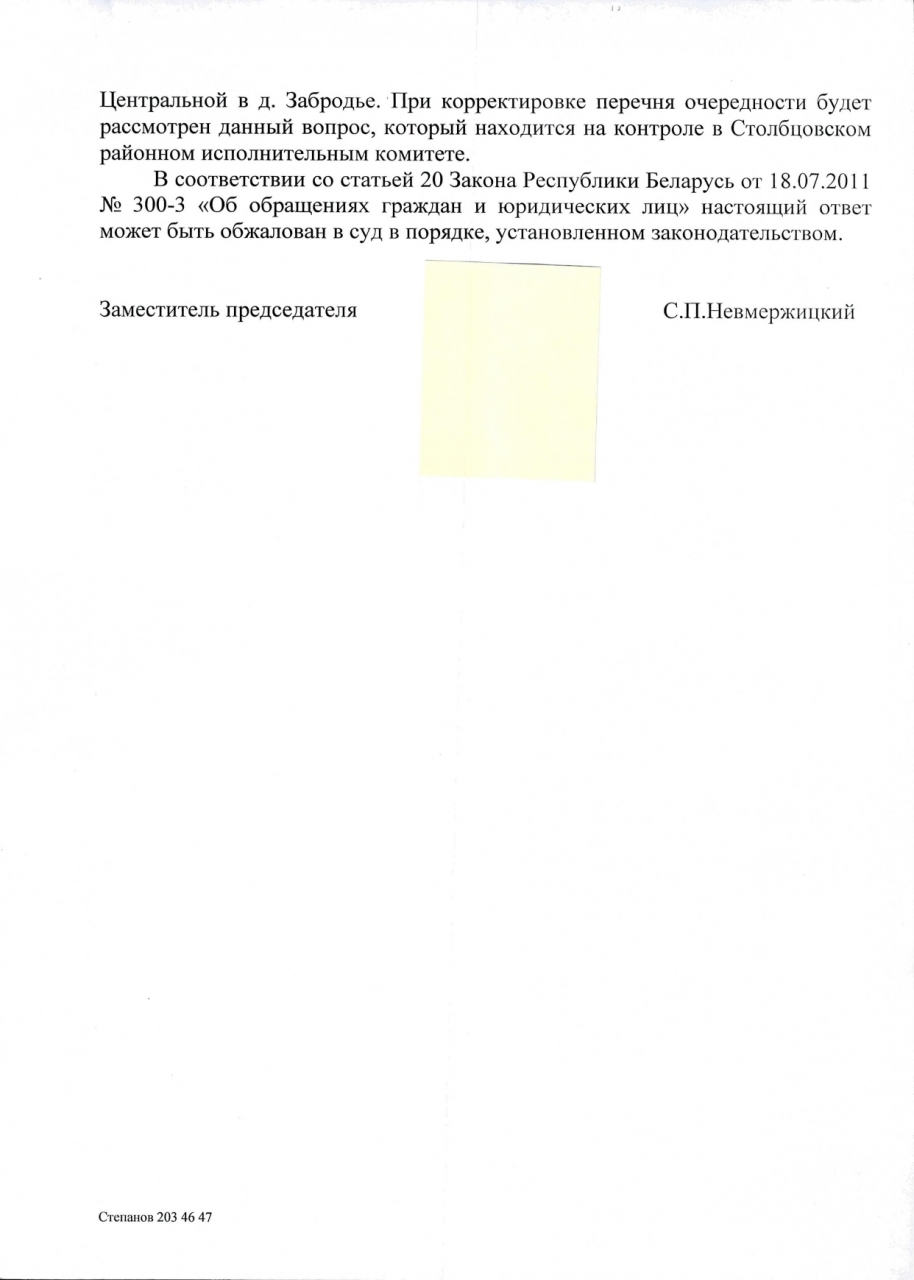 Центральной в д. Забродье. При корректировке перечня очередности будет рассмотрен данный вопрос, который находится на контроле в Столбцовском районном исполнительным комитете.

В соответствии со статьей 20 Закона Республики Беларусь от 18.07.2011 № 300-З «Об обращениях граждан и юридических лиц» настоящий ответ может быть обжалован в суд в порядке, установленном законодательством.

Заместитель председателя С.П.Невмержицкий

Степанов 203 46 47